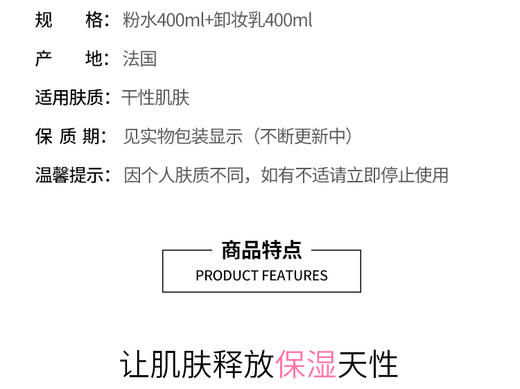 规　　格：粉水400ml+卸妆乳400ml

产　　地：法国

适用肤质：干性肌肤

保 质 期：见实物包装显示（不断更新中）

温馨提示：因个人肤质不同，如有不适请立即停止使用

商品特点
PRODUCT FEATURES

让肌肤释放保湿天性